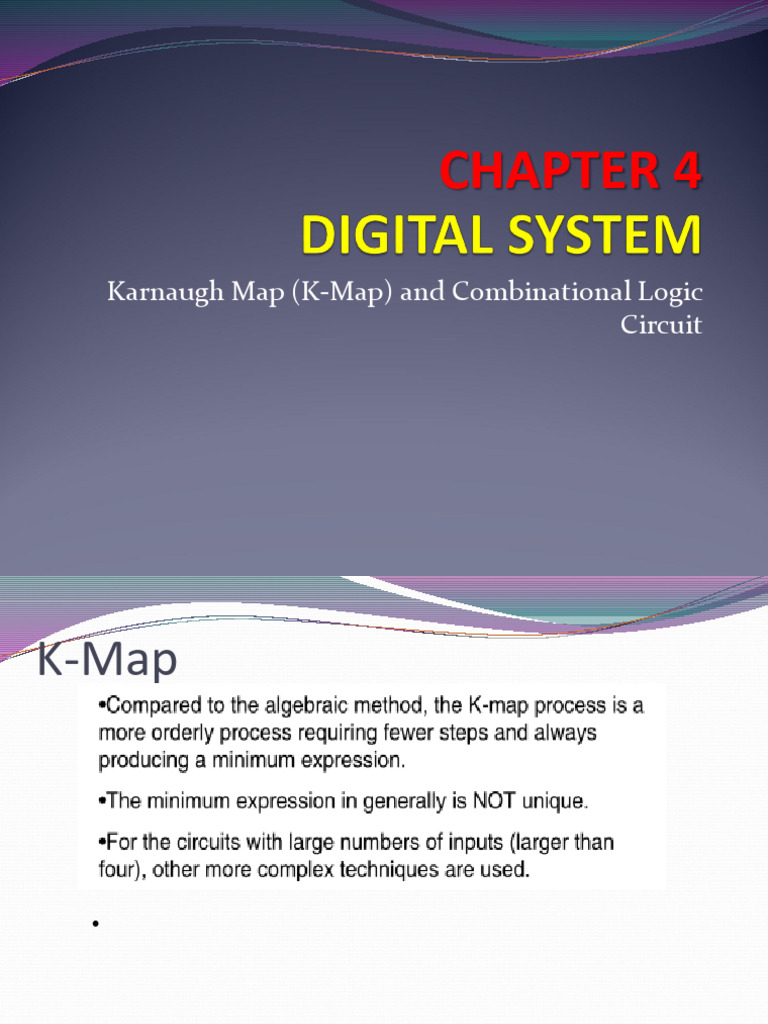 CHAPTER 4
DIGITAL SYSTEM

Karnaugh Map (K-Map) and Combinational Logic Circuit

K-Map

•Compared to the algebraic method, the K-map process is a more orderly process requiring fewer steps and always producing a minimum expression.

•The minimum expression in generally is NOT unique.

•For the circuits with large numbers of inputs (larger than four), other more complex techniques are used.

•